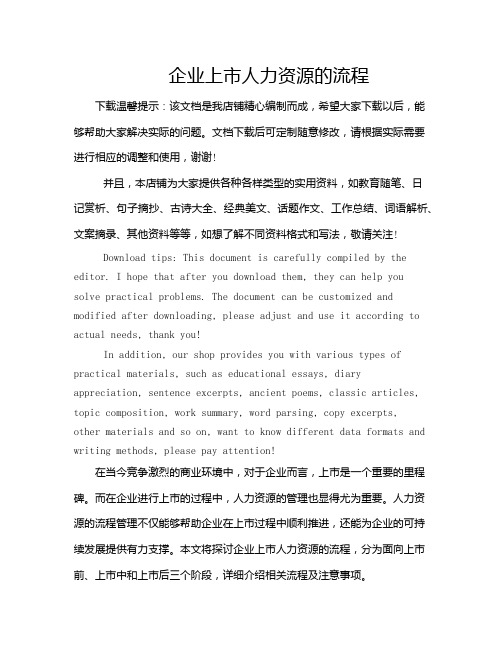 企业上市人力资源的流程

下载温馨提示：该文档是我店铺精心编制而成，希望大家下载以后，能够帮助大家解决实际的问题。文档下载后可定制随意修改，请根据实际需要进行相应的调整和使用，谢谢!

并且，本店铺为大家提供各种各样类型的实用资料，如教育随笔、日记赏析、句子摘抄、古诗大全、经典美文、话题作文、工作总结、词语解析、文案摘录、其他资料等等，如想了解不同资料格式和写法，敬请关注!

Download tips: This document is carefully compiled by the editor. I hope that after you download them, they can help you solve practical problems. The document can be customized and modified after downloading, please adjust and use it according to actual needs, thank you!

In addition, our shop provides you with various types of practical materials, such as educational essays, diary appreciation, sentence excerpts, ancient poems, classic articles, topic composition, work summary, word parsing, copy excerpts, other materials and so on, want to know different data formats and writing methods, please pay attention!

在当今竞争激烈的商业环境中，对于企业而言，上市是一个重要的里程碑。而在企业进行上市的过程中，人力资源的管理也显得尤为重要。人力资源的流程管理不仅能够帮助企业在上市过程中顺利推进，还能为企业的可持续发展提供有力支撑。本文将探讨企业上市人力资源的流程，分为面向上市前、上市中和上市后三个阶段，详细介绍相关流程及注意事项。